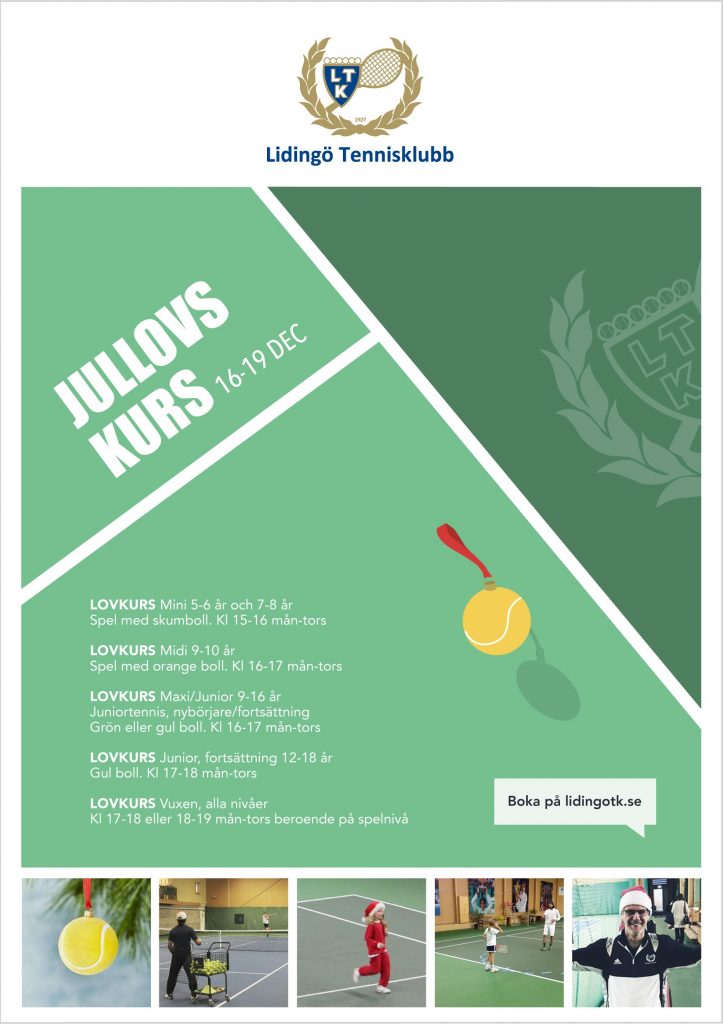 LTK
1927

Lidingö Tennisklubb

JULLOVS KURS 16-19 DEC

LTK

LOVKURS Mini 5-6 år och 7-8 år
Spel med skumboll. Kl 15-16 mån-tors

LOVKURS Midi 9-10 år
Spel med orange boll. Kl 16-17 mån-tors

LOVKURS Maxi/Junior 9-16 år
Juniortennis, nybörjare/fortsättning
Grön eller gul boll. Kl 16-17 mån-tors

LOVKURS Junior, fortsättning 12-18 år
Gul boll. Kl 17-18 mån-tors

LOVKURS Vuxen, alla nivåer
Kl 17-18 eller 18-19 mån-tors beroende på spelnivå

Boka på lidingotk.se